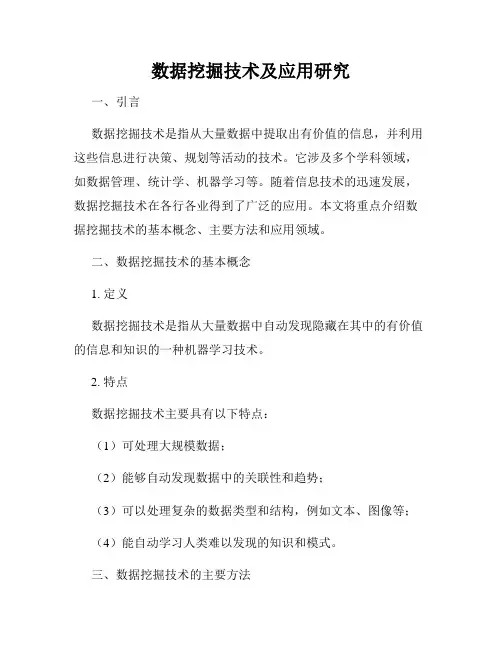 数据挖掘技术及应用研究

一、引言

数据挖掘技术是指从大量数据中提取出有价值的信息，并利用这些信息进行决策、规划等活动的技术。它涉及多个学科领域，如数据管理、统计学、机器学习等。随着信息技术的迅速发展，数据挖掘技术在各行各业得到了广泛的应用。本文将重点介绍数据挖掘技术的基本概念、主要方法和应用领域。

二、数据挖掘技术的基本概念

1. 定义

数据挖掘技术是指从大量数据中自动发现隐藏在其中的有价值的信息和知识的一种机器学习技术。

2. 特点

数据挖掘技术主要具有以下特点：

（1）可处理大规模数据；

（2）能够自动发现数据中的关联性和趋势；

（3）可以处理复杂的数据类型和结构，例如文本、图像等；

（4）能自动学习人类难以发现的知识和模式。

三、数据挖掘技术的主要方法